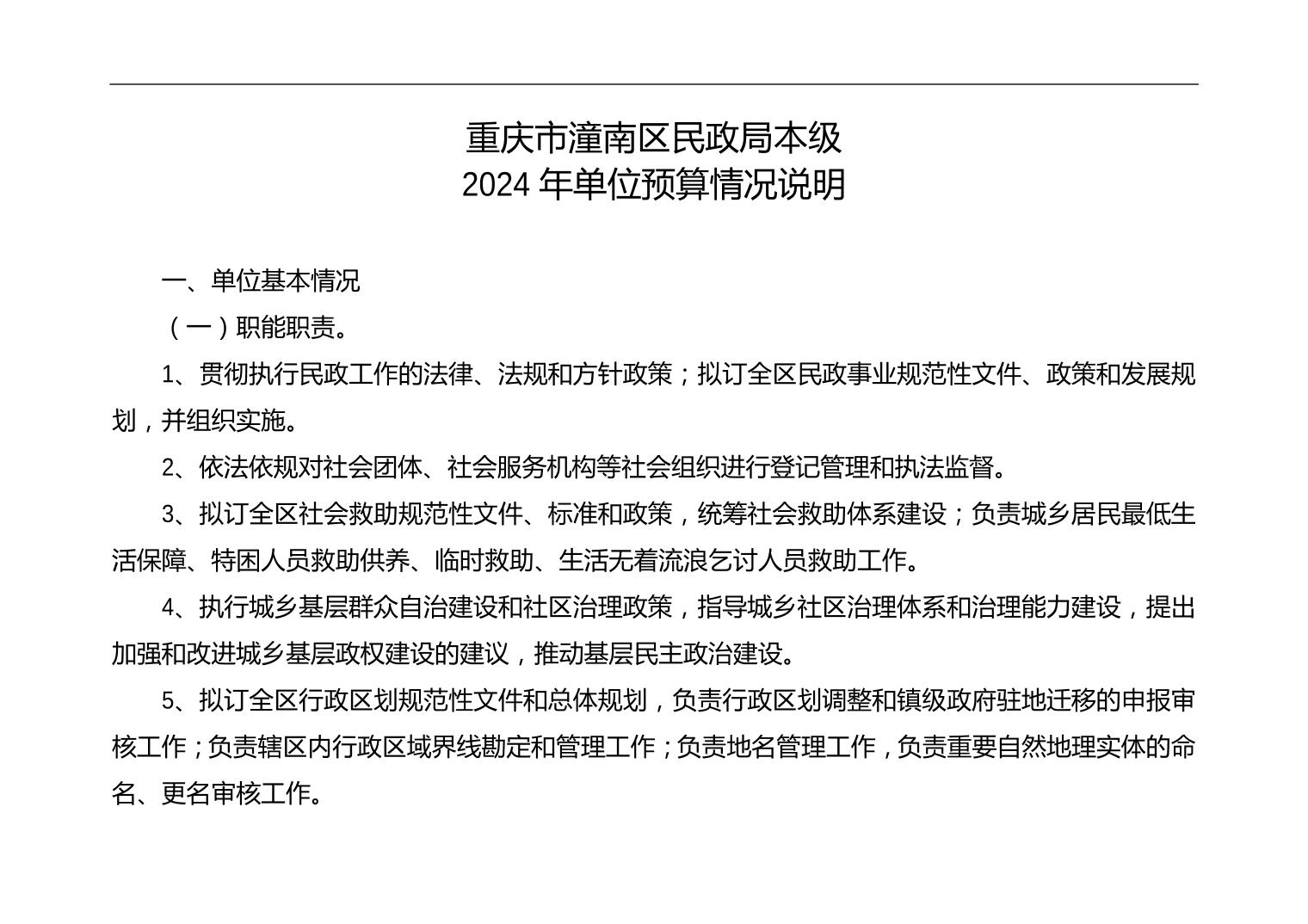 重庆市潼南区民政局本级
2024 年单位预算情况说明

一、单位基本情况

（一）职能职责。

1、贯彻执行民政工作的法律、法规和方针政策；拟订全区民政事业规范性文件、政策和发展规划，并组织实施。

2、依法依规对社会团体、社会服务机构等社会组织进行登记管理和执法监督。

3、拟订全区社会救助规范性文件、标准和政策，统筹社会救助体系建设；负责城乡居民最低生活保障、特困人员救助供养、临时救助、生活无着流浪乞讨人员救助工作。

4、执行城乡基层群众自治建设和社区治理政策，指导城乡社区治理体系和治理能力建设，提出加强和改进城乡基层政权建设的建议，推动基层民主政治建设。

5、拟订全区行政区划规范性文件和总体规划，负责行政区划调整和镇级政府驻地迁移的申报审核工作；负责辖区内行政区域界线勘定和管理工作；负责地名管理工作，负责重要自然地理实体的命名、更名审核工作。